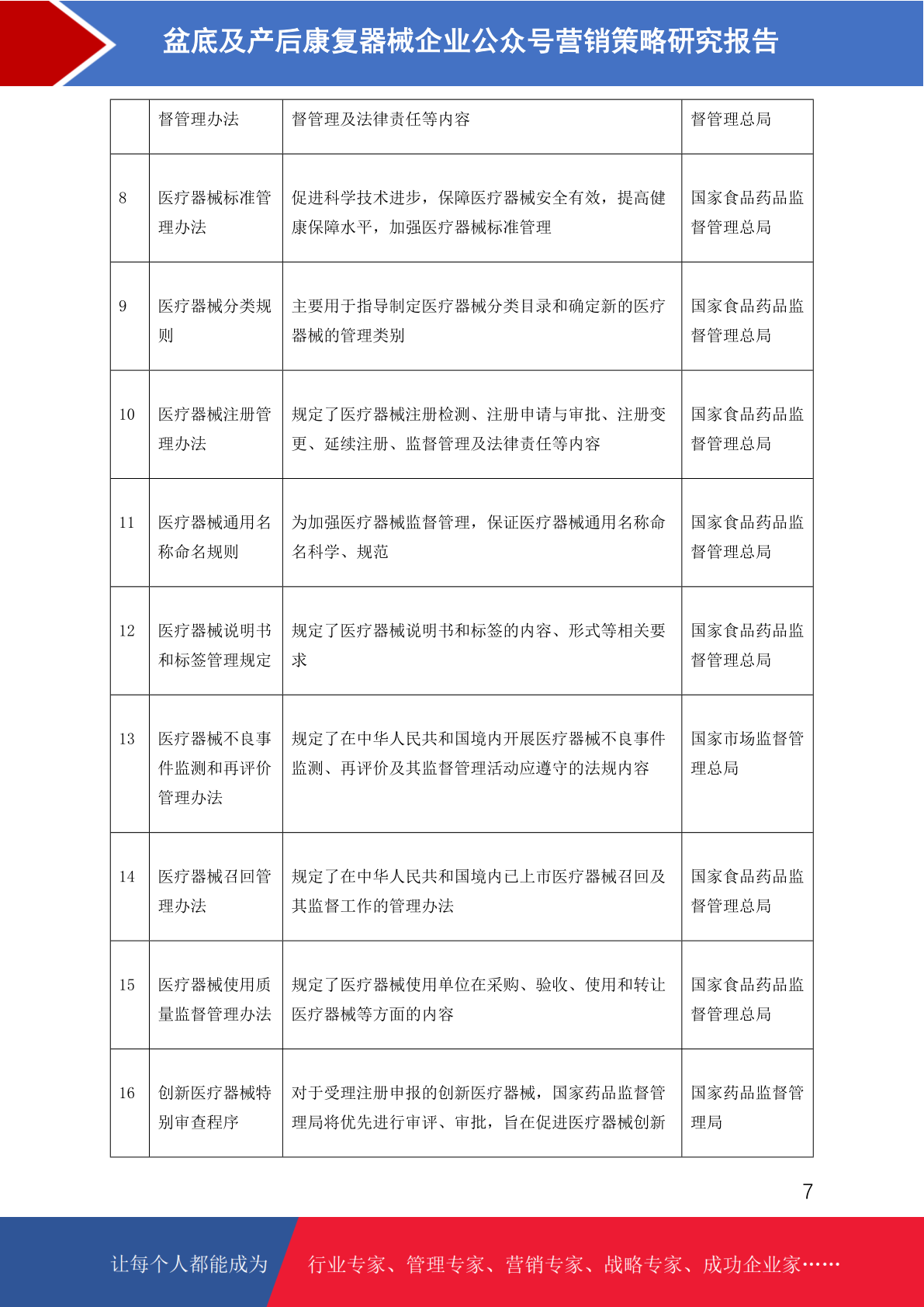 盆底及产后康复器械企业公众号营销策略研究报告

| | 督管理办法 | 督管理及法律责任等内容 | 督管理总局 |
|---|---|---|---|
| 8 | 医疗器械标准管理办法 | 促进科学技术进步，保障医疗器械安全有效，提高健康保障水平，加强医疗器械标准管理 | 国家食品药品监督管理总局 |
| 9 | 医疗器械分类规则 | 主要用于指导制定医疗器械分类目录和确定新的医疗器械的管理类别 | 国家食品药品监督管理总局 |
| 10 | 医疗器械注册管理办法 | 规定了医疗器械注册检测、注册申请与审批、注册变更、延续注册、监督管理及法律责任等内容 | 国家食品药品监督管理总局 |
| 11 | 医疗器械通用名称命名规则 | 为加强医疗器械监督管理，保证医疗器械通用名称命名科学、规范 | 国家食品药品监督管理总局 |
| 12 | 医疗器械说明书和标签管理规定 | 规定了医疗器械说明书和标签的内容、形式等相关要求 | 国家食品药品监督管理总局 |
| 13 | 医疗器械不良事件监测和再评价管理办法 | 规定了在中华人民共和国境内开展医疗器械不良事件监测、再评价及其监督管理活动应遵守的法规内容 | 国家市场监督管理总局 |
| 14 | 医疗器械召回管理办法 | 规定了在中华人民共和国境内已上市医疗器械召回及其监督工作的管理办法 | 国家食品药品监督管理总局 |
| 15 | 医疗器械使用质量监督管理办法 | 规定了医疗器械使用单位在采购、验收、使用和转让医疗器械等方面的内容 | 国家食品药品监督管理总局 |
| 16 | 创新医疗器械特别审查程序 | 对于受理注册申报的创新医疗器械，国家药品监督管理局将优先进行审评、审批，旨在促进医疗器械创新 | 国家药品监督管理局 |

7

让每个人都能成为 行业专家、管理专家、营销专家、战略专家、成功企业家……